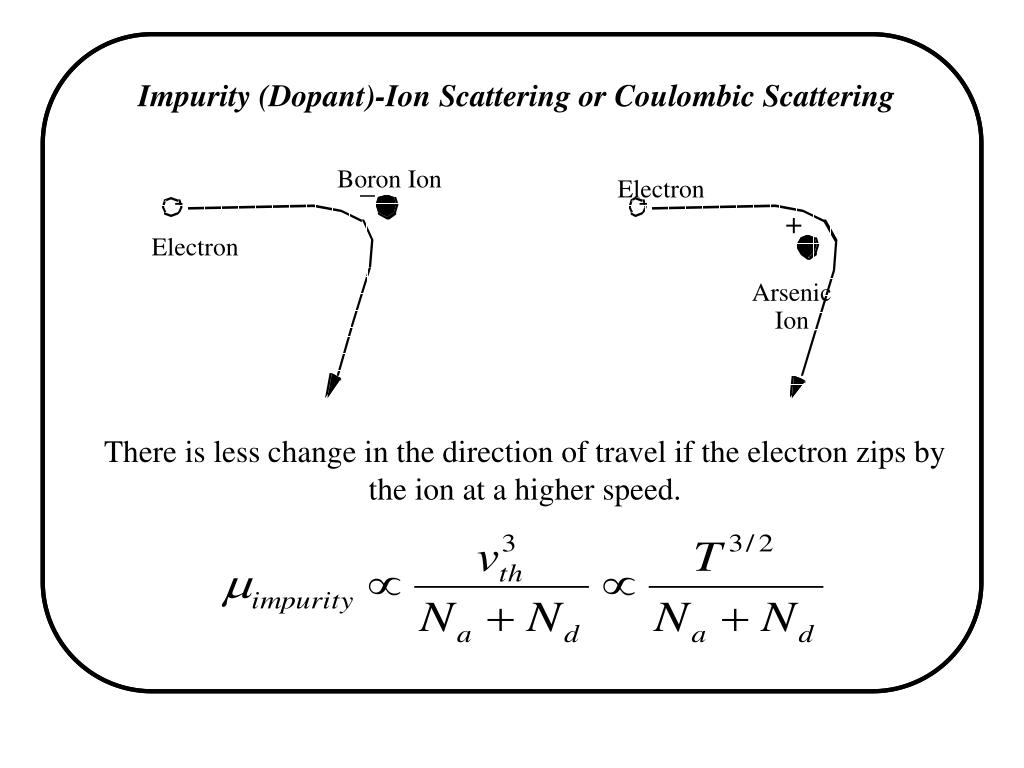 Impurity (Dopant)-Ion Scattering or Coulombic Scattering

Boron Ion
−
Electron

Electron
+
Arsenic Ion

There is less change in the direction of travel if the electron zips by the ion at a higher speed.

$\mu_{impurity} \propto \frac{v_{th}^3}{N_a + N_d} \propto \frac{T^{3/2}}{N_a + N_d}$